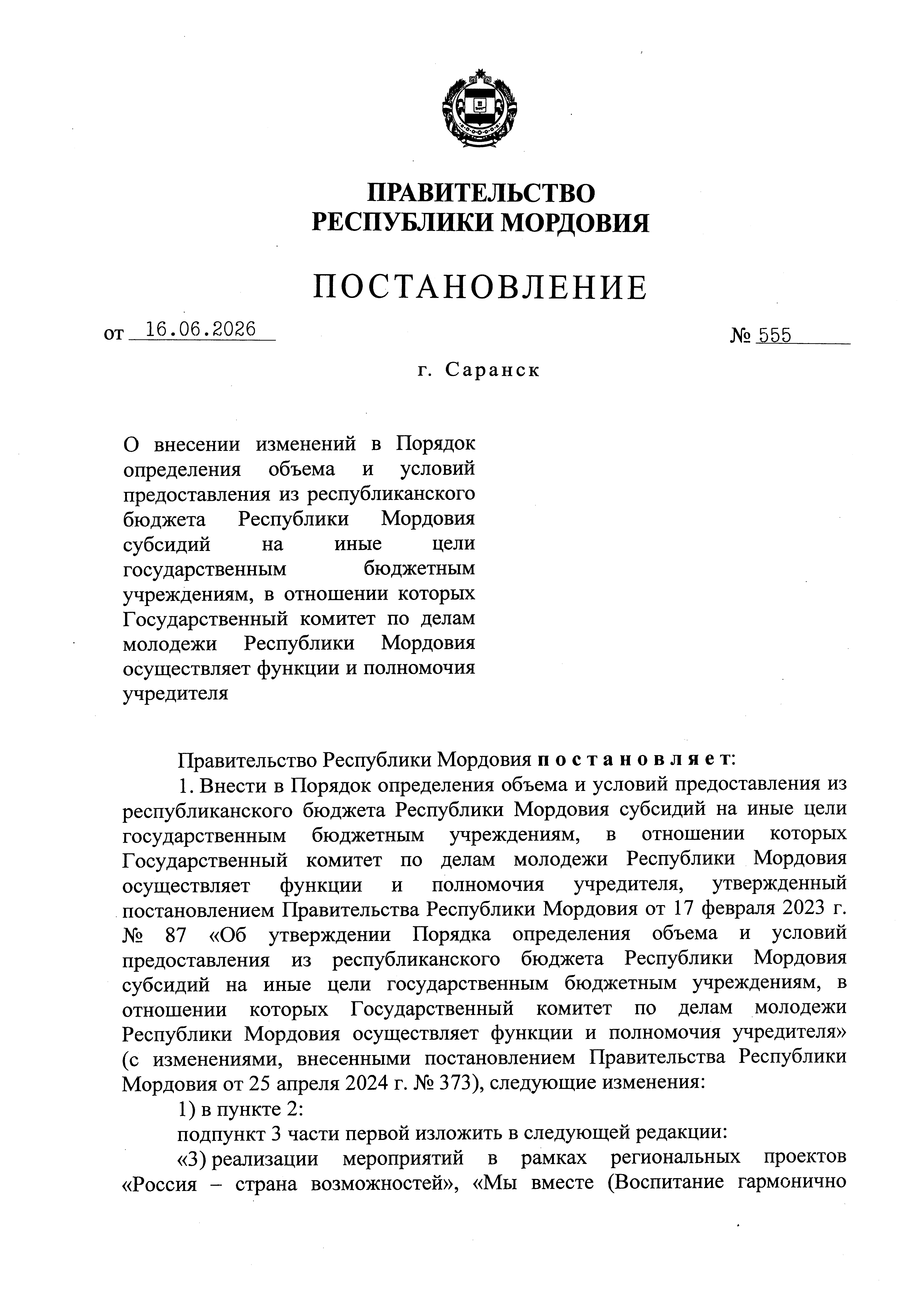 ПРАВИТЕЛЬСТВО
РЕСПУБЛИКИ МОРДОВИЯ

ПОСТАНОВЛЕНИЕ

от 16.06.2026 № 555

г. Саранск

О внесении изменений в Порядок определения объема и условий предоставления из республиканского бюджета Республики Мордовия субсидий на иные цели государственным бюджетным учреждениям, в отношении которых Государственный комитет по делам молодежи Республики Мордовия осуществляет функции и полномочия учредителя

Правительство Республики Мордовия постановляет:

1. Внести в Порядок определения объема и условий предоставления из республиканского бюджета Республики Мордовия субсидий на иные цели государственным бюджетным учреждениям, в отношении которых Государственный комитет по делам молодежи Республики Мордовия осуществляет функции и полномочия учредителя, утвержденный постановлением Правительства Республики Мордовия от 17 февраля 2023 г. № 87 «Об утверждении Порядка определения объема и условий предоставления из республиканского бюджета Республики Мордовия субсидий на иные цели государственным бюджетным учреждениям, в отношении которых Государственный комитет по делам молодежи Республики Мордовия осуществляет функции и полномочия учредителя» (с изменениями, внесенными постановлением Правительства Республики Мордовия от 25 апреля 2024 г. № 373), следующие изменения:

1) в пункте 2:

подпункт 3 части первой изложить в следующей редакции:

«3) реализации мероприятий в рамках региональных проектов «Россия – страна возможностей», «Мы вместе (Воспитание гармонично